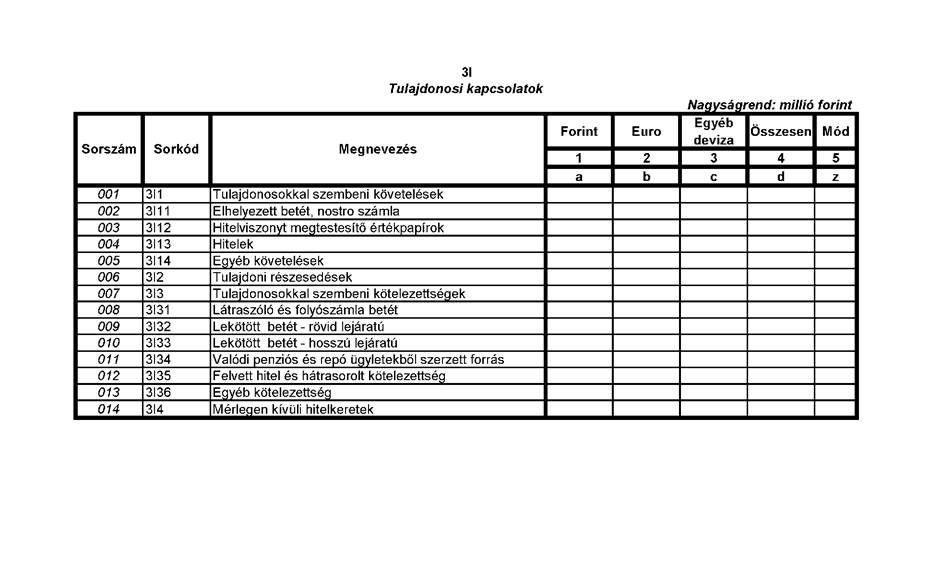 3I
Tulajdonosi kapcsolatok

Nagyságrend: millió forint

| Sorszám | Sorkód | Megnevezés | Forint | Euro | Egyéb deviza | Összesen | Mód |
|---|---|---|---|---|---|---|---|
| | | | 1 | 2 | 3 | 4 | 5 |
| | | | a | b | c | d | z |
| 001 | 3I1 | Tulajdonosokkal szembeni követelések | | | | | |
| 002 | 3I11 | Elhelyezett betét, nostro számla | | | | | |
| 003 | 3I12 | Hitelviszonyt megtestesítő értékpapírok | | | | | |
| 004 | 3I13 | Hitelek | | | | | |
| 005 | 3I14 | Egyéb követelések | | | | | |
| 006 | 3I2 | Tulajdoni részesedések | | | | | |
| 007 | 3I3 | Tulajdonosokkal szembeni kötelezettségek | | | | | |
| 008 | 3I31 | Látraszóló és folyószámla betét | | | | | |
| 009 | 3I32 | Lekötött betét - rövid lejáratú | | | | | |
| 010 | 3I33 | Lekötött betét - hosszú lejáratú | | | | | |
| 011 | 3I34 | Valódi penziós és repó ügyletekből szerzett forrás | | | | | |
| 012 | 3I35 | Felvett hitel és hátrasorolt kötelezettség | | | | | |
| 013 | 3I36 | Egyéb kötelezettség | | | | | |
| 014 | 3I4 | Mérlegen kívüli hitelkeretek | | | | | |